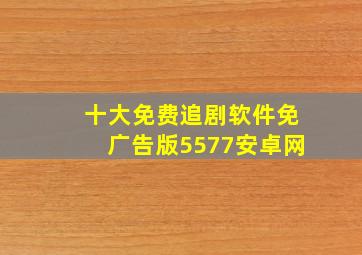 十大免费追剧软件免广告版5577安卓网